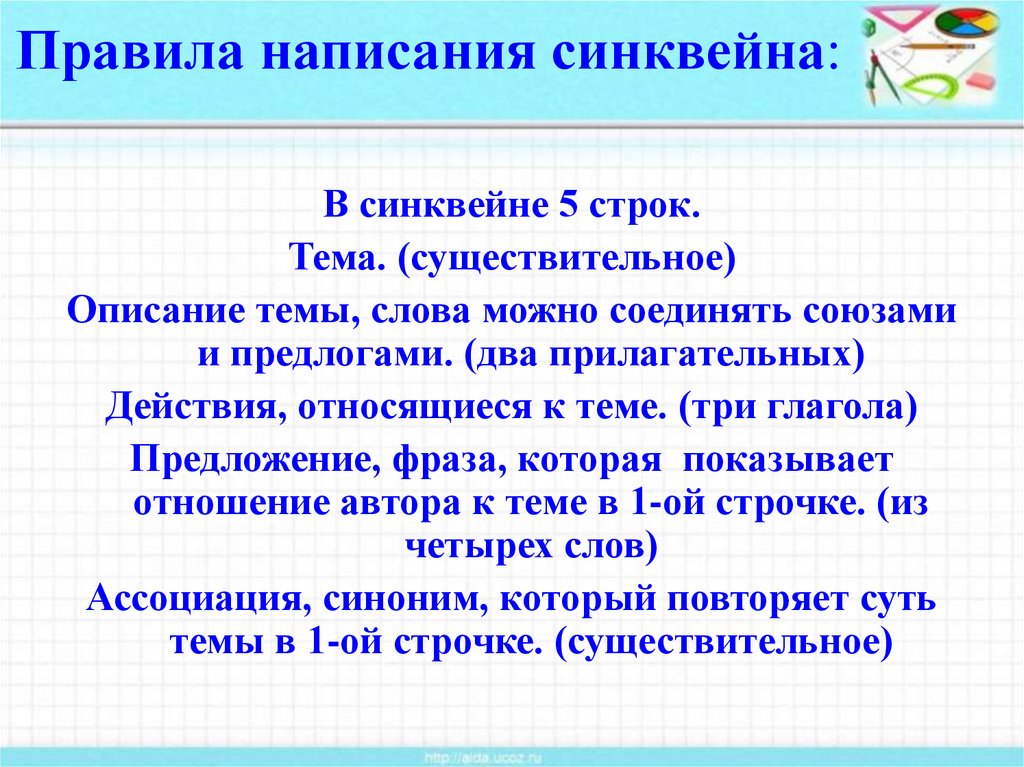 Правила написания синквейна:

В синквейне 5 строк.

Тема. (существительное)

Описание темы, слова можно соединять союзами и предлогами. (два прилагательных)

Действия, относящиеся к теме. (три глагола)

Предложение, фраза, которая показывает отношение автора к теме в 1-ой строчке. (из четырех слов)

Ассоциация, синоним, который повторяет суть темы в 1-ой строчке. (существительное)

http://aida.ucoz.ru